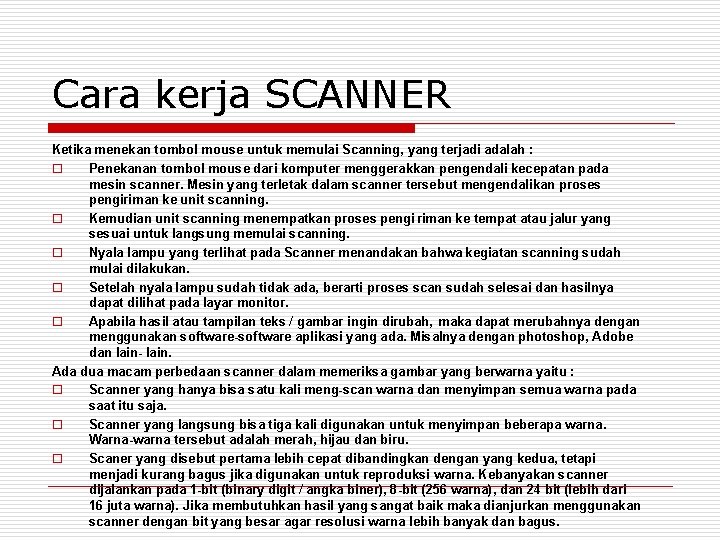 Cara kerja SCANNER

Ketika menekan tombol mouse untuk memulai Scanning, yang terjadi adalah :

□ Penekanan tombol mouse dari komputer menggerakkan pengendali kecepatan pada mesin scanner. Mesin yang terletak dalam scanner tersebut mengendalikan proses pengiriman ke unit scanning.

□ Kemudian unit scanning menempatkan proses pengiriman ke tempat atau jalur yang sesuai untuk langsung memulai scanning.

□ Nyala lampu yang terlihat pada Scanner menandakan bahwa kegiatan scanning sudah mulai dilakukan.

□ Setelah nyala lampu sudah tidak ada, berarti proses scan sudah selesai dan hasilnya dapat dilihat pada layar monitor.

□ Apabila hasil atau tampilan teks / gambar ingin dirubah, maka dapat merubahnya dengan menggunakan software-software aplikasi yang ada. Misalnya dengan photoshop, Adobe dan lain- lain.

Ada dua macam perbedaan scanner dalam memeriksa gambar yang berwarna yaitu :

□ Scanner yang hanya bisa satu kali meng-scan warna dan menyimpan semua warna pada saat itu saja.

□ Scanner yang langsung bisa tiga kali digunakan untuk menyimpan beberapa warna. Warna-warna tersebut adalah merah, hijau dan biru.

□ Scaner yang disebut pertama lebih cepat dibandingkan dengan yang kedua, tetapi menjadi kurang bagus jika digunakan untuk reproduksi warna. Kebanyakan scanner dijalankan pada 1-bit (binary digit / angka biner), 8-bit (256 warna), dan 24 bit (lebih dari 16 juta warna). Jika membutuhkan hasil yang sangat baik maka dianjurkan menggunakan scanner dengan bit yang besar agar resolusi warna lebih banyak dan bagus.